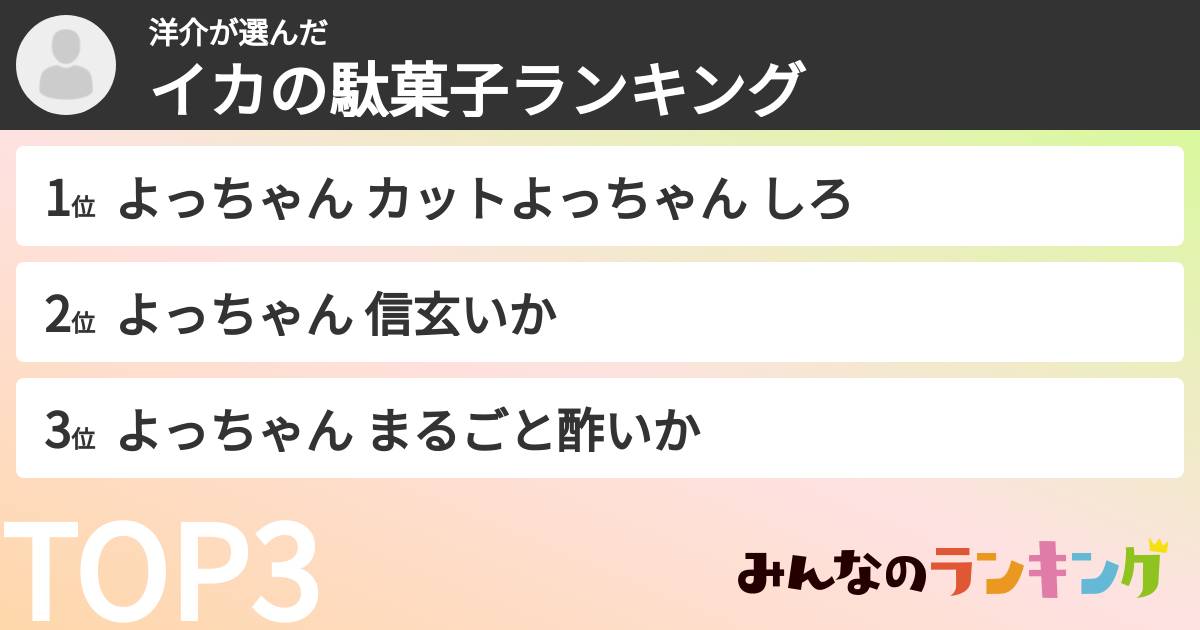 洋介が選んだ
イカの駄菓子ランキング

1位 よっちゃん カットよっちゃん しろ

2位 よっちゃん 信玄いか

3位 よっちゃん まるごと酢いか

TOP3

みんなのランキング